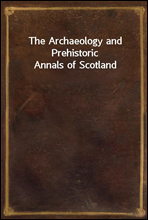 The Archaeology and Prehistoric Annals of Scotland